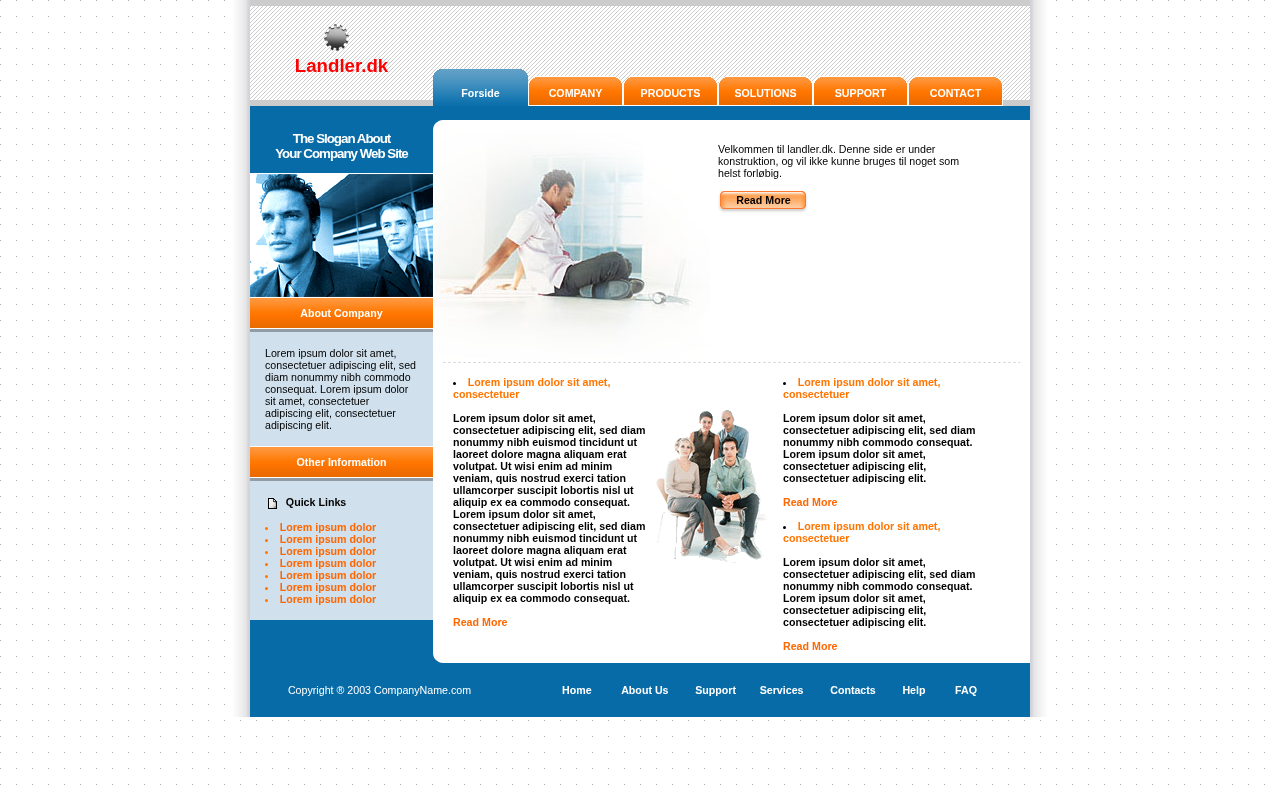 Landler.dk

Forside COMPANY PRODUCTS SOLUTIONS SUPPORT CONTACT

The Slogan About Your Company Web Site

About Company

Lorem ipsum dolor sit amet, consectetuer adipiscing elit, sed diam nonummy nibh commodo consequat. Lorem ipsum dolor sit amet, consectetuer adipiscing elit, consectetuer adipiscing elit.

Other Information

Quick Links

- Lorem ipsum dolor
- Lorem ipsum dolor
- Lorem ipsum dolor
- Lorem ipsum dolor
- Lorem ipsum dolor
- Lorem ipsum dolor
- Lorem ipsum dolor

Velkommen til landler.dk. Denne side er under konstruktion, og vil ikke kunne bruges til noget som helst forløbig.

Read More

- Lorem ipsum dolor sit amet, consectetuer

Lorem ipsum dolor sit amet, consectetuer adipiscing elit, sed diam nonummy nibh euismod tincidunt ut laoreet dolore magna aliquam erat volutpat. Ut wisi enim ad minim veniam, quis nostrud exerci tation ullamcorper suscipit lobortis nisl ut aliquip ex ea commodo consequat. Lorem ipsum dolor sit amet, consectetuer adipiscing elit, sed diam nonummy nibh euismod tincidunt ut laoreet dolore magna aliquam erat volutpat. Ut wisi enim ad minim veniam, quis nostrud exerci tation ullamcorper suscipit lobortis nisl ut aliquip ex ea commodo consequat.

Read More

- Lorem ipsum dolor sit amet, consectetuer

Lorem ipsum dolor sit amet, consectetuer adipiscing elit, sed diam nonummy nibh commodo consequat. Lorem ipsum dolor sit amet, consectetuer adipiscing elit, consectetuer adipiscing elit.

Read More

- Lorem ipsum dolor sit amet, consectetuer

Lorem ipsum dolor sit amet, consectetuer adipiscing elit, sed diam nonummy nibh commodo consequat. Lorem ipsum dolor sit amet, consectetuer adipiscing elit, consectetuer adipiscing elit.

Read More

Copyright ® 2003 CompanyName.com

Home About Us Support Services Contacts Help FAQ